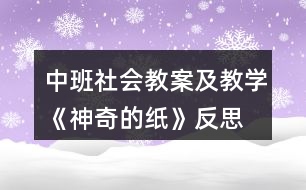 中班社会教案及教学《神奇的纸》反思